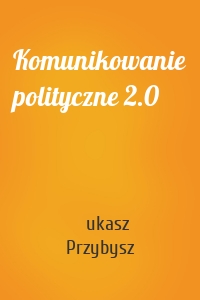 Komunikowanie polityczne 2.0

ukasz Przybysz